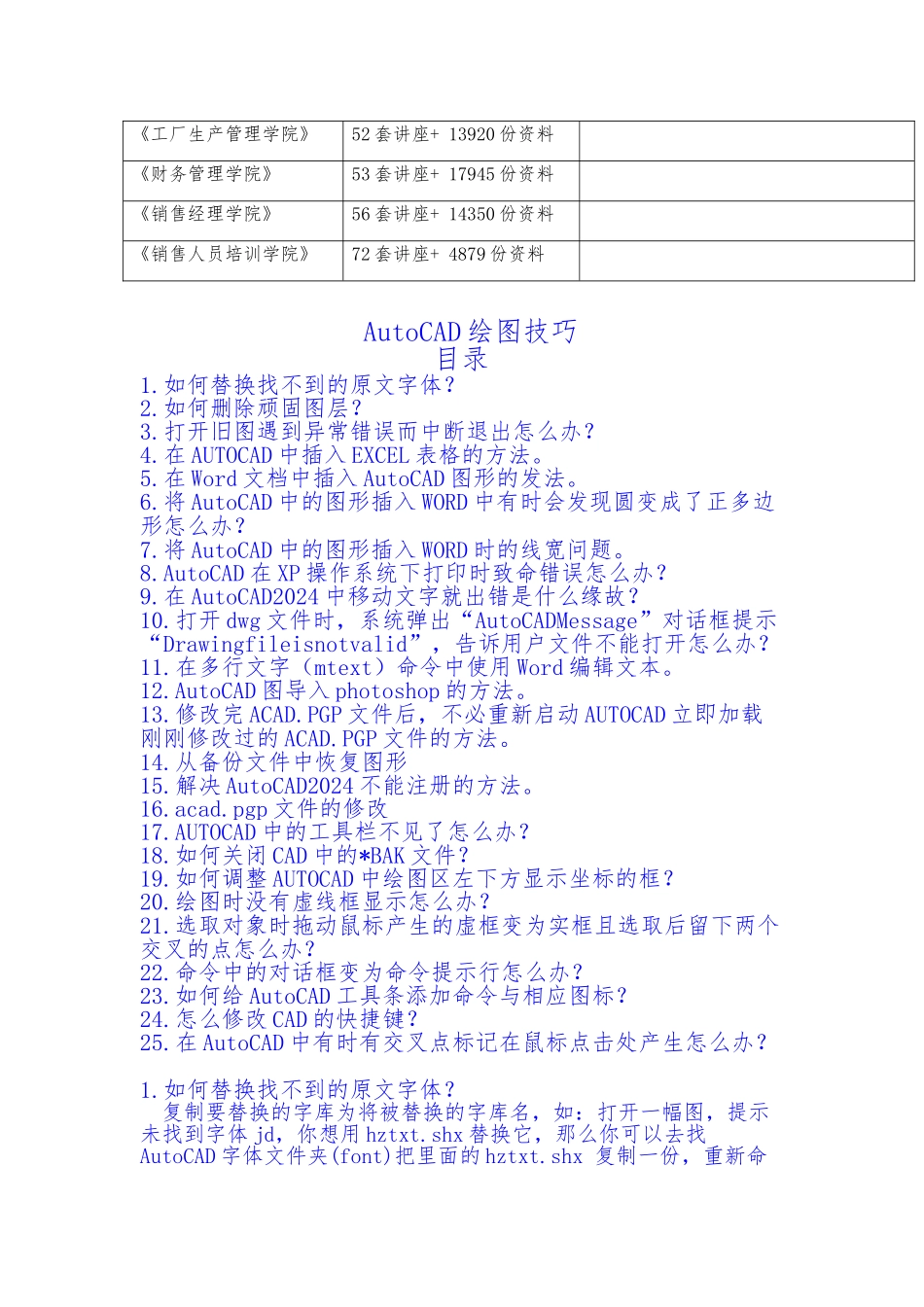 | 《工厂生产管理学院》 | 52 套讲座+ 13920 份资料 | |
|---|---|---|
| 《财务管理学院》 | 53 套讲座+ 17945 份资料 | |
| 《销售经理学院》 | 56 套讲座+ 14350 份资料 | |
| 《销售人员培训学院》 | 72 套讲座+ 4879 份资料 | |

AutoCAD 绘图技巧
目录
1.如何替换找不到的原文字体？
2.如何删除顽固图层？
3.打开旧图遇到异常错误而中断退出怎么办？
4.在 AUTOCAD 中插入 EXCEL 表格的方法。
5.在 Word 文档中插入 AutoCAD 图形的发法。
6.将 AutoCAD 中的图形插入 WORD 中有时会发现圆变成了正多边形怎么办？
7.将 AutoCAD 中的图形插入 WORD 时的线宽问题。
8.AutoCAD 在 XP 操作系统下打印时致命错误怎么办？
9.在 AutoCAD2024 中移动文字就出错是什么缘故？
10.打开 dwg 文件时，系统弹出“AutoCADMessage”对话框提示“Drawingfileisnotvalid”，告诉用户文件不能打开怎么办？
11.在多行文字（mtext）命令中使用 Word 编辑文本。
12.AutoCAD 图导入 photoshop 的方法。
13.修改完 ACAD.PGP 文件后，不必重新启动 AUTOCAD 立即加载刚刚修改过的 ACAD.PGP 文件的方法。
14.从备份文件中恢复图形
15.解决 AutoCAD2024 不能注册的方法。
16.acad.pgp 文件的修改
17.AUTOCAD 中的工具栏不见了怎么办？
18.如何关闭 CAD 中的*BAK 文件？
19.如何调整 AUTOCAD 中绘图区左下方显示坐标的框？
20.绘图时没有虚线框显示怎么办？
21.选取对象时拖动鼠标产生的虚框变为实框且选取后留下两个交叉的点怎么办？
22.命令中的对话框变为命令提示行怎么办？
23.如何给 AutoCAD 工具条添加命令与相应图标？
24.怎么修改 CAD 的快捷键？
25.在 AutoCAD 中有时有交叉点标记在鼠标点击处产生怎么办？

1.如何替换找不到的原文字体？
复制要替换的字库为将被替换的字库名，如：打开一幅图，提示未找到字体 jd，你想用 hztxt.shx 替换它，那么你可以去找 AutoCAD 字体文件夹(font)把里面的 hztxt.shx 复制一份，重新命